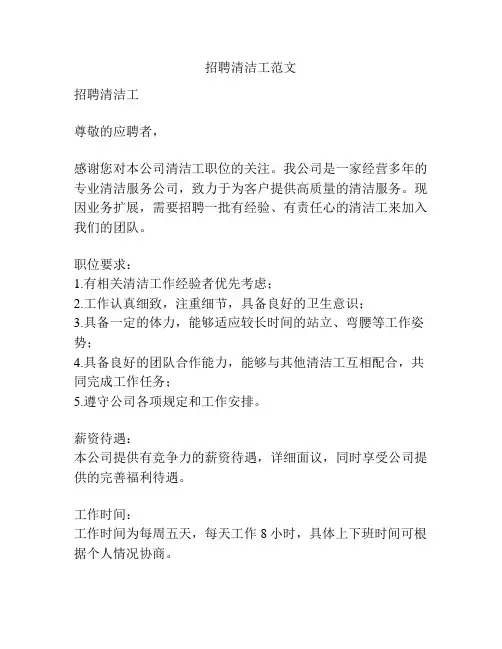 招聘清洁工范文

招聘清洁工

尊敬的应聘者，

感谢您对本公司清洁工职位的关注。我公司是一家经营多年的专业清洁服务公司，致力于为客户提供高质量的清洁服务。现因业务扩展，需要招聘一批有经验、有责任心的清洁工来加入我们的团队。

职位要求：
1.有相关清洁工作经验者优先考虑；
2.工作认真细致，注重细节，具备良好的卫生意识；
3.具备一定的体力，能够适应较长时间的站立、弯腰等工作姿势；
4.具备良好的团队合作能力，能够与其他清洁工互相配合，共同完成工作任务；
5.遵守公司各项规定和工作安排。

薪资待遇：
本公司提供有竞争力的薪资待遇，详细面议，同时享受公司提供的完善福利待遇。

工作时间：
工作时间为每周五天，每天工作 8 小时，具体上下班时间可根据个人情况协商。